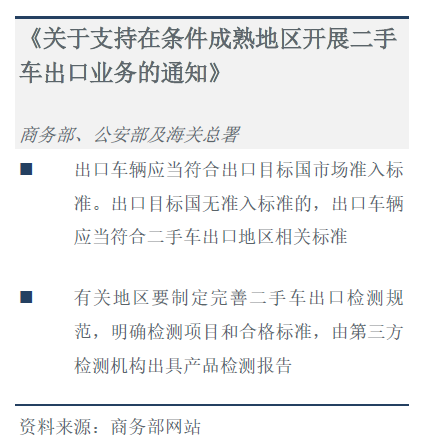 《关于支持在条件成熟地区开展二手车出口业务的通知》

商务部、公安部及海关总署

■ 出口车辆应当符合出口目标国市场准入标准。出口目标国无准入标准的，出口车辆应当符合二手车出口地区相关标准

■ 有关地区要制定完善二手车出口检测规范，明确检测项目和合格标准，由第三方检测机构出具产品检测报告

资料来源：商务部网站